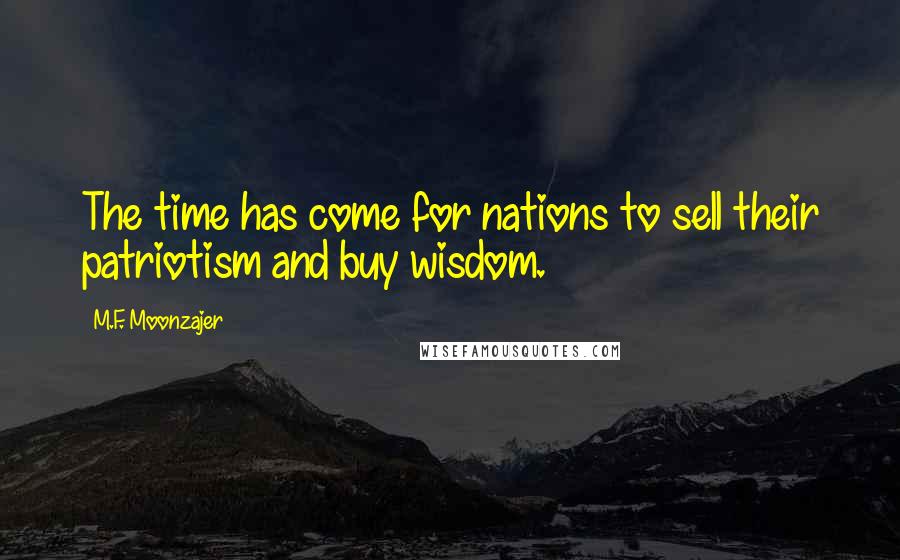 The time has come for nations to sell their patriotism and buy wisdom.

M.F. Moonzajer

WISEFAMOUSQUOTES.COM